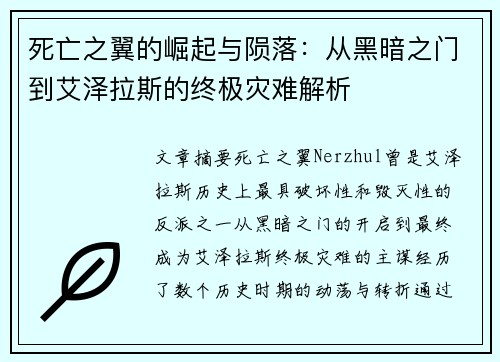 死亡之翼的崛起与陨落：从黑暗之门到艾泽拉斯的终极灾难解析

文章摘要死亡之翼Nerzhul曾是艾泽拉斯历史上最具破坏性和毁灭性的反派之一从黑暗之门的开启到最终成为艾泽拉斯终极灾难的主谋经历了数个历史时期的动荡与转折通过